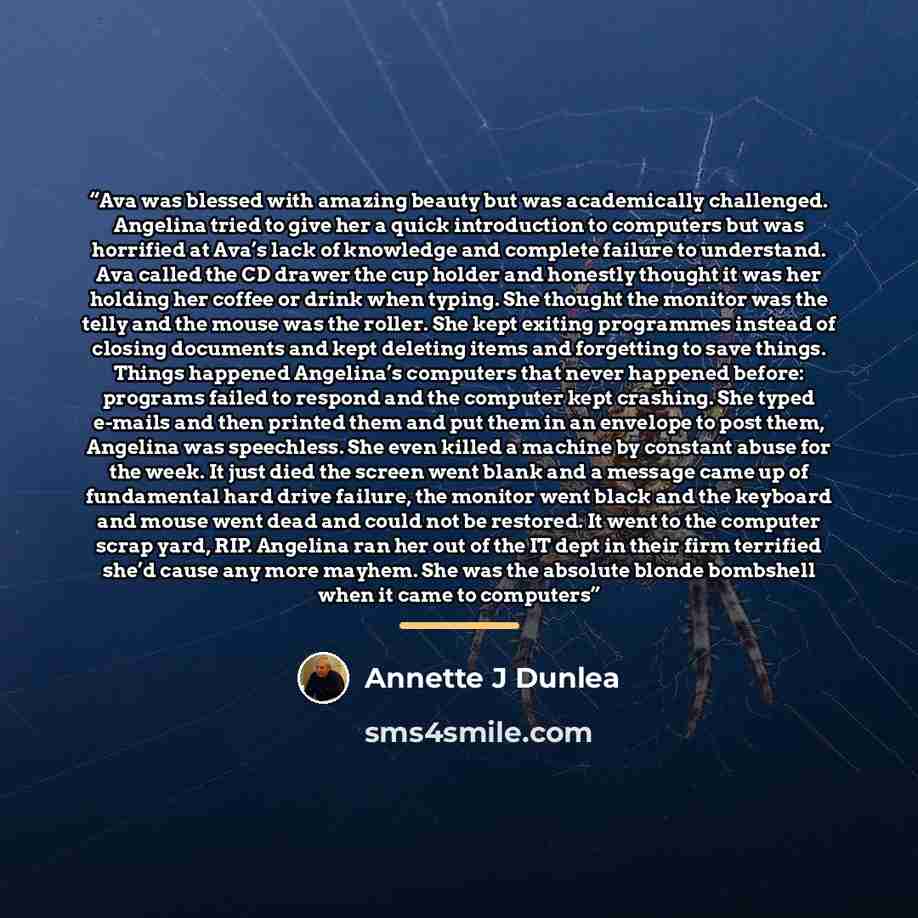 "Ava was blessed with amazing beauty but was academically challenged. Angelina tried to give her a quick introduction to computers but was horrified at Ava's lack of knowledge and complete failure to understand. Ava called the CD drawer the cup holder and honestly thought it was her holding her coffee or drink when typing. She thought the monitor was the telly and the mouse was the roller. She kept exiting programmes instead of closing documents and kept deleting items and forgetting to save things. Things happened Angelina's computers that never happened before: programs failed to respond and the computer kept crashing. She typed e-mails and then printed them and put them in an envelope to post them, Angelina was speechless. She even killed a machine by constant abuse for the week. It just died the screen went blank and a message came up of fundamental hard drive failure, the monitor went black and the keyboard and mouse went dead and could not be restored. It went to the computer scrap yard, RIP. Angelina ran her out of the IT dept in their firm terrified she'd cause any more mayhem. She was the absolute blonde bombshell when it came to computers"

Annette J Dunlea

sms4smile.com